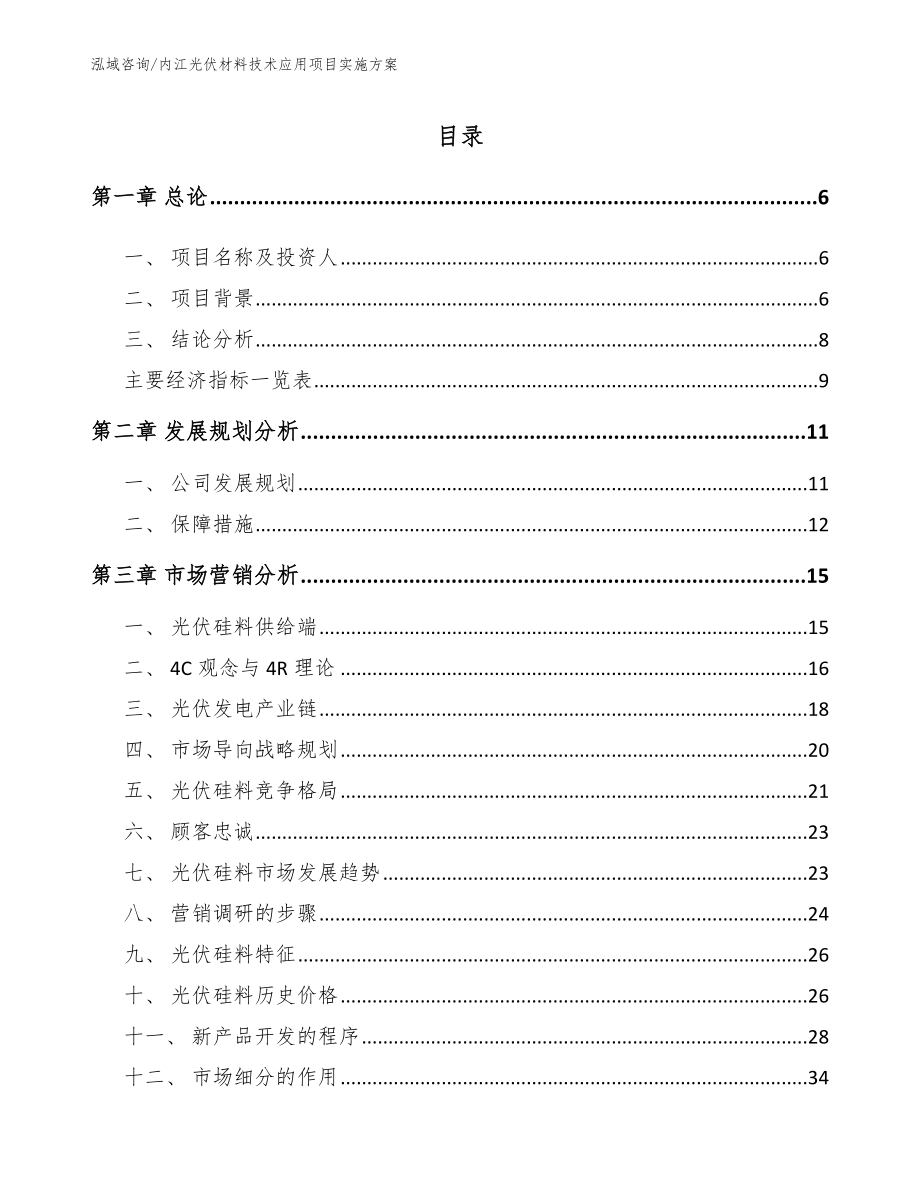 泓域咨询/内江光伏材料技术应用项目实施方案

目录

第一章 总论......6

一、 项目名称及投资人......6

二、 项目背景......6

三、 结论分析......8

主要经济指标一览表......9

第二章 发展规划分析......11

一、 公司发展规划......11

二、 保障措施......12

第三章 市场营销分析......15

一、 光伏硅料供给端......15

二、 4C 观念与 4R 理论......16

三、 光伏发电产业链......18

四、 市场导向战略规划......20

五、 光伏硅料竞争格局......21

六、 顾客忠诚......23

七、 光伏硅料市场发展趋势......23

八、 营销调研的步骤......24

九、 光伏硅料特征......26

十、 光伏硅料历史价格......26

十一、 新产品开发的程序......28

十二、 市场细分的作用......34